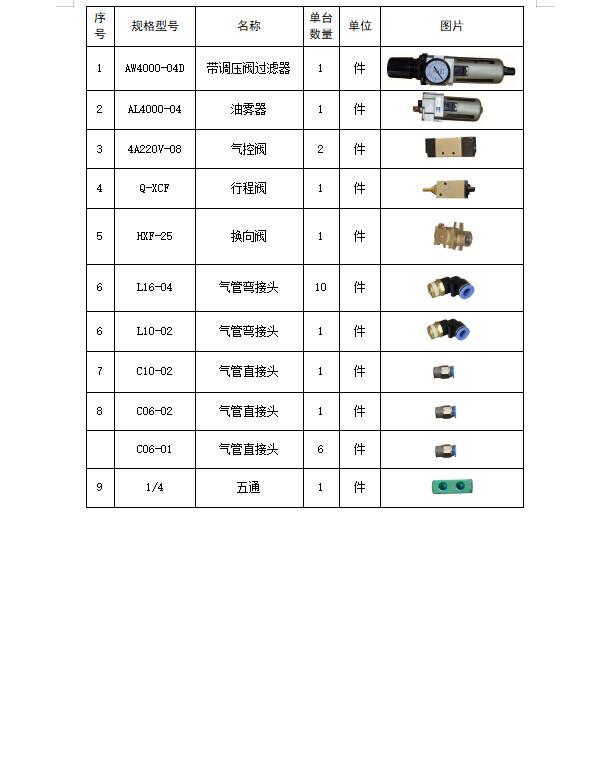 | 序号 | 规格型号 | 名称 | 单台数量 | 单位 | 图片 |
|---|---|---|---|---|---|
| 1 | AW4000-04D | 带调压阀过滤器 | 1 | 件 | |
| 2 | AL4000-04 | 油雾器 | 1 | 件 | |
| 3 | 4A220V-08 | 气控阀 | 2 | 件 | |
| 4 | Q-XCF | 行程阀 | 1 | 件 | |
| 5 | HXF-25 | 换向阀 | 1 | 件 | |
| 6 | L16-04 | 气管弯接头 | 10 | 件 | |
| 6 | L10-02 | 气管弯接头 | 1 | 件 | |
| 7 | C10-02 | 气管直接头 | 1 | 件 | |
| 8 | C06-02 | 气管直接头 | 1 | 件 | |
| | C06-01 | 气管直接头 | 6 | 件 | |
| 9 | 1/4 | 五通 | 1 | 件 | |